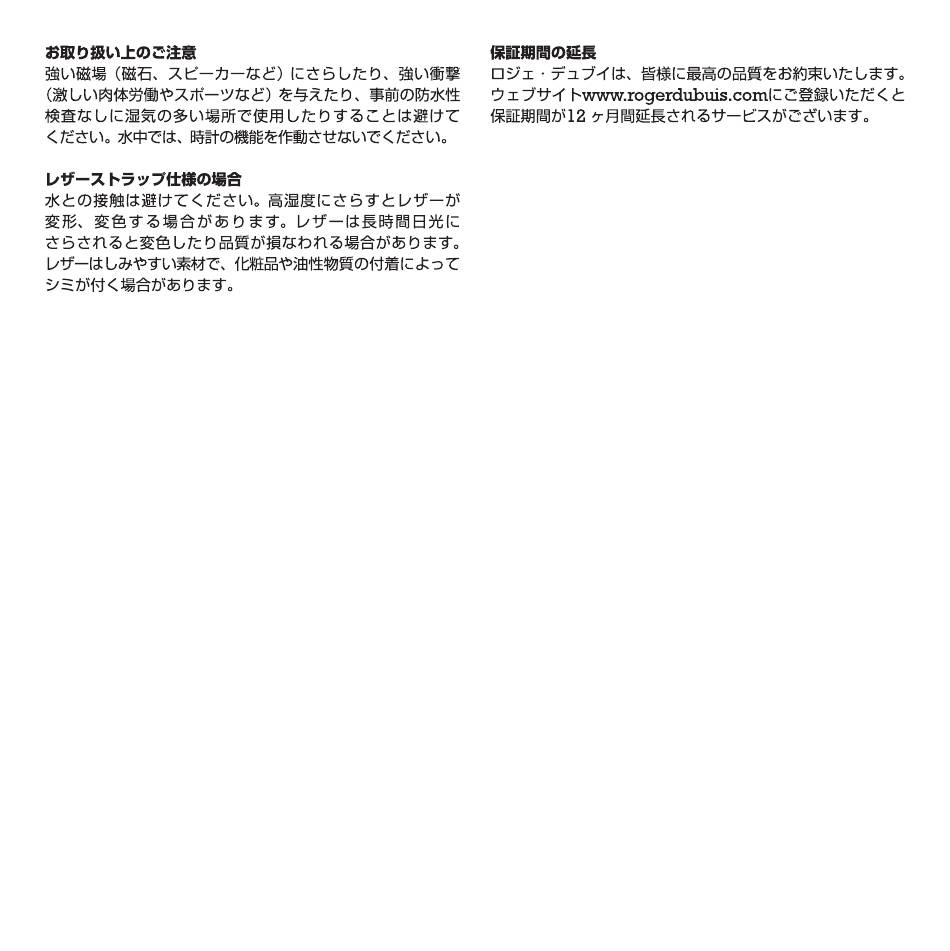 お取り扱い上のご注意
強い磁場（磁石、スピーカーなど）にさらしたり、強い衝撃（激しい肉体労働やスポーツなど）を与えたり、事前の防水性検査なしに湿気の多い場所で使用したりすることは避けてください。水中では、時計の機能を作動させないでください。

レザーストラップ仕様の場合
水との接触は避けてください。高湿度にさらすとレザーが変形、変色する場合があります。レザーは長時間日光にさらされると変色したり品質が損なわれる場合があります。レザーはしみやすい素材で、化粧品や油性物質の付着によってシミが付く場合があります。

保証期間の延長
ロジェ・デュブイは、皆様に最高の品質をお約束いたします。ウェブサイトwww.rogerdubuis.comにご登録いただくと保証期間が12 ヶ月間延長されるサービスがございます。